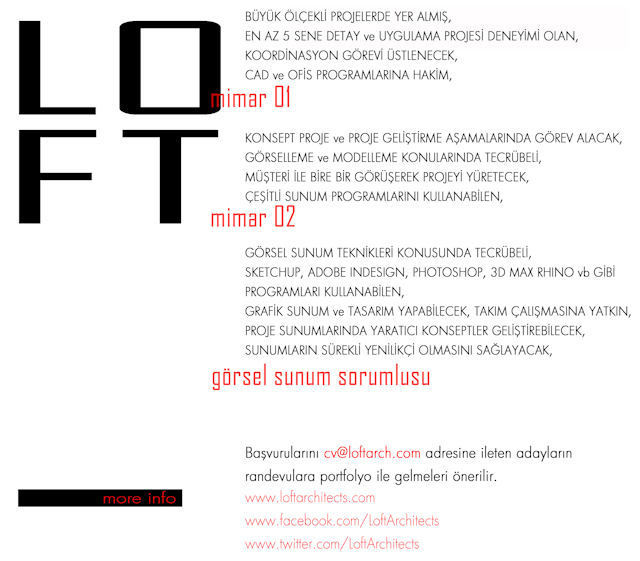 LO
FT

BÜYÜK ÖLÇEKLİ PROJELERDE YER ALMIŞ,
EN AZ 5 SENE DETAY ve UYGULAMA PROJESİ DENEYİMİ OLAN,
KOORDİNASYON GÖREVİ ÜSTLENECEK,
CAD ve OFİS PROGRAMLARINA HAKİM,

mimar 01

KONSEPT PROJE ve PROJE GELİŞTİRME AŞAMALARINDA GÖREV ALACAK,
GÖRSELLEME ve MODELLEME KONULARINDA TECRÜBELİ,
MÜŞTERİ İLE BİRE BİR GÖRÜŞEREK PROJEYİ YÜRETECEK,
ÇEŞİTLİ SUNUM PROGRAMLARINI KULLANABİLEN,

mimar 02

GÖRSEL SUNUM TEKNİKLERİ KONUSUNDA TECRÜBELİ,
SKETCHUP, ADOBE INDESIGN, PHOTOSHOP, 3D MAX RHINO vb GİBİ PROGRAMLARI KULLANABİLEN,
GRAFİK SUNUM ve TASARIM YAPABİLECEK, TAKIM ÇALIŞMASINA YATKIN,
PROJE SUNUMLARINDA YARATICI KONSEPTLER GELİŞTİREBİLECEK,
SUNUMLARIN SÜREKLİ YENİLİKÇİ OLMASINI SAĞLAYACAK,

görsel sunum sorumlusu

Başvurularını cv@loftarch.com adresine ileten adayların randevulara portfolyo ile gelmeleri önerilir.

more info

www.loftarchitects.com
www.facebook.com/LoftArchitects
www.twitter.com/LoftArchitects